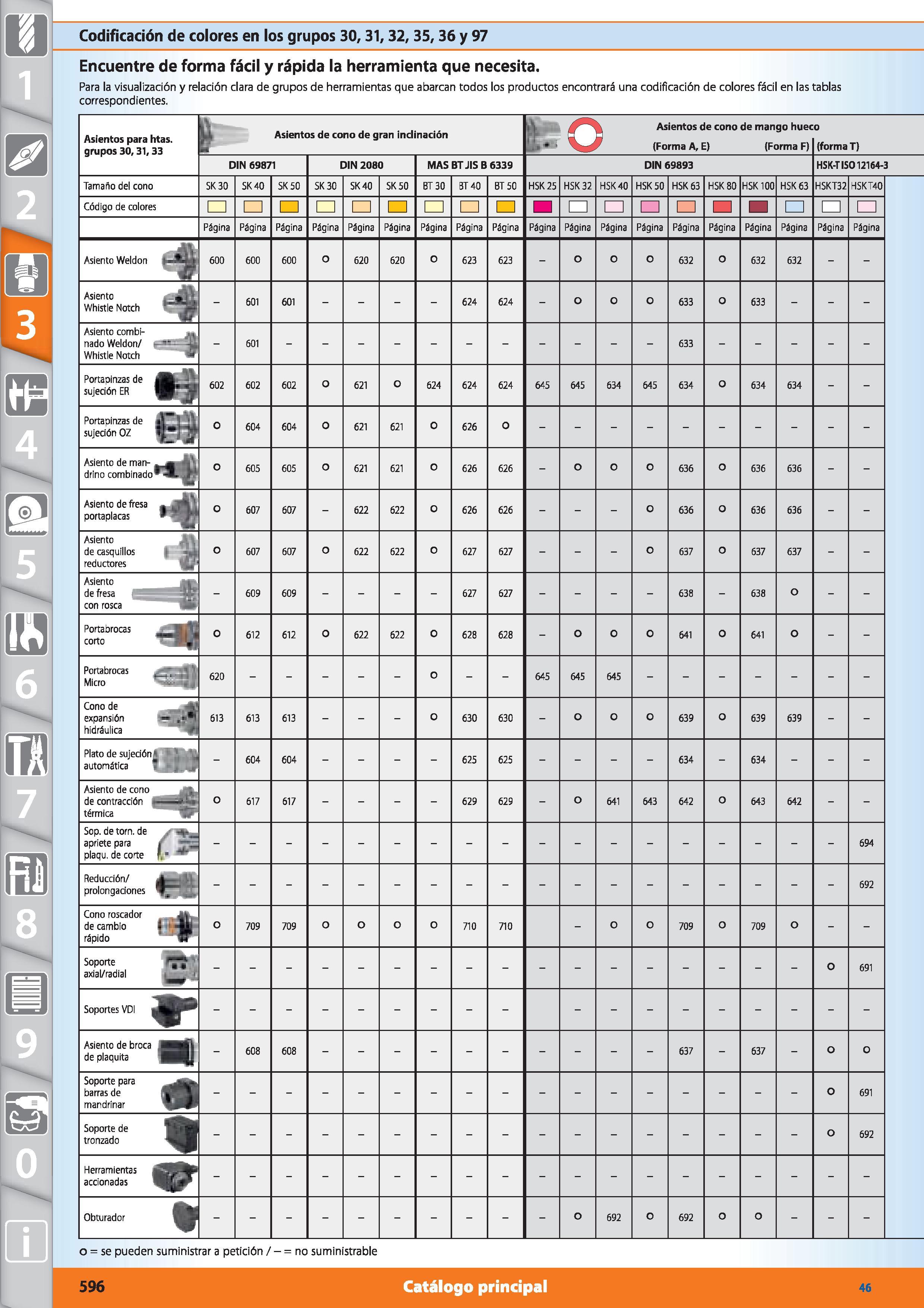 1

2

3

4

5

6

7

8

9

0

i

Codificación de colores en los grupos 30, 31, 32, 35, 36 y 97

Encuentre de forma fácil y rápida la herramienta que necesita.

Para la visualización y relación clara de grupos de herramientas que abarcan todos los productos encontrará una codificación de colores fácil en las tablas correspondientes.

| Asientos para htas. grupos 30, 31, 33 | Asientos de cono de gran inclinación | | | | | | | | | Asientos de cono de mango hueco (Forma A, E) (Forma F) (forma T) | | | | | | | | | |
|---|---|---|---|---|---|---|---|---|---|---|---|---|---|---|---|---|---|---|---|
| | DIN 69871 | | | DIN 2080 | | | MAS BT JIS B 6339 | | | DIN 69893 | | | | | | | | HSK-T ISO 12164-3 | |
| Tamaño del cono | SK 30 | SK 40 | SK 50 | SK 30 | SK 40 | SK 50 | BT 30 | BT 40 | BT 50 | HSK 25 | HSK 32 | HSK 40 | HSK 50 | HSK 63 | HSK 80 | HSK 100 | HSK 63 | HSK T32 | HSK T40 |
| Código de colores | | | | | | | | | | | | | | | | | | | |
| | Página | Página | Página | Página | Página | Página | Página | Página | Página | Página | Página | Página | Página | Página | Página | Página | Página | Página | Página |
| Asiento Weldon | 600 | 600 | 600 | o | 620 | 620 | o | 623 | 623 | – | o | o | o | 632 | o | 632 | 632 | – | – |
| Asiento Whistle Notch | – | 601 | 601 | – | – | – | – | 624 | 624 | – | o | o | o | 633 | o | 633 | – | – | – |
| Asiento combinado Weldon/ Whistle Notch | – | 601 | – | – | – | – | – | – | – | – | – | – | – | 633 | – | – | – | – | – |
| Portapinzas de sujeción ER | 602 | 602 | 602 | o | 621 | o | 624 | 624 | 624 | 645 | 645 | 634 | 645 | 634 | o | 634 | 634 | – | – |
| Portapinzas de sujeción OZ | o | 604 | 604 | o | 621 | 621 | o | 626 | o | – | – | – | – | – | – | – | – | – | – |
| Asiento de mandrino combinado | o | 605 | 605 | o | 621 | 621 | o | 626 | 626 | – | o | o | o | 636 | o | 636 | 636 | – | – |
| Asiento de fresa portaplacas | o | 607 | 607 | – | 622 | 622 | o | 626 | 626 | – | – | – | o | 636 | o | 636 | 636 | – | – |
| Asiento de casquillos reductores | o | 607 | 607 | o | 622 | 622 | o | 627 | 627 | – | – | – | o | 637 | o | 637 | 637 | – | – |
| Asiento de fresa con rosca | – | 609 | 609 | – | – | – | – | 627 | 627 | – | – | – | – | 638 | – | 638 | o | – | – |
| Portabrocas corto | o | 612 | 612 | o | 622 | 622 | o | 628 | 628 | – | o | o | o | 641 | o | 641 | o | – | – |
| Portabrocas Micro | 620 | – | – | – | – | – | o | – | – | 645 | 645 | 645 | – | – | – | – | – | – | – |
| Cono de expansión hidráulica | 613 | 613 | 613 | – | – | – | o | 630 | 630 | – | o | o | o | 639 | o | 639 | 639 | – | – |
| Plato de sujeción automática | – | 604 | 604 | – | – | – | – | 625 | 625 | – | – | – | – | 634 | – | 634 | – | – | – |
| Asiento de cono de contracción térmica | o | 617 | 617 | – | – | – | – | 629 | 629 | – | o | 641 | 643 | 642 | o | 643 | 642 | – | – |
| Sop. de torn. de apriete para plaqu. de corte | – | – | – | – | – | – | – | – | – | – | – | – | – | – | – | – | – | – | 694 |
| Reducción/ prolongaciones | – | – | – | – | – | – | – | – | – | – | – | – | – | – | – | – | – | – | 692 |
| Cono roscador de cambio rápido | o | 709 | 709 | o | o | o | o | 710 | 710 | | – | o | o | 709 | o | 709 | o | – | – |
| Soporte axial/radial | – | – | – | – | – | – | – | – | – | – | – | – | – | – | – | – | – | o | 691 |
| Soportes VDI | – | – | – | – | – | – | – | – | – | | – | – | – | – | – | – | – | – | – |
| Asiento de broca de plaquita | – | 608 | 608 | – | – | – | – | – | – | – | – | – | – | 637 | – | 637 | – | o | o |
| Soporte para barras de mandrinar | – | – | – | – | – | – | – | – | – | – | – | – | – | – | – | – | – | o | 691 |
| Soporte de tronzado | – | – | – | – | – | – | – | – | – | – | – | – | – | – | – | – | – | o | 692 |
| Herramientas accionadas | – | – | – | – | – | – | – | – | – | – | – | – | – | – | – | – | – | – | – |
| Obturador | – | – | – | – | – | – | – | – | – | – | o | 692 | o | 692 | o | o | – | – | – |

o = se pueden suministrar a petición / – = no suministrable

596 Catálogo principal 46